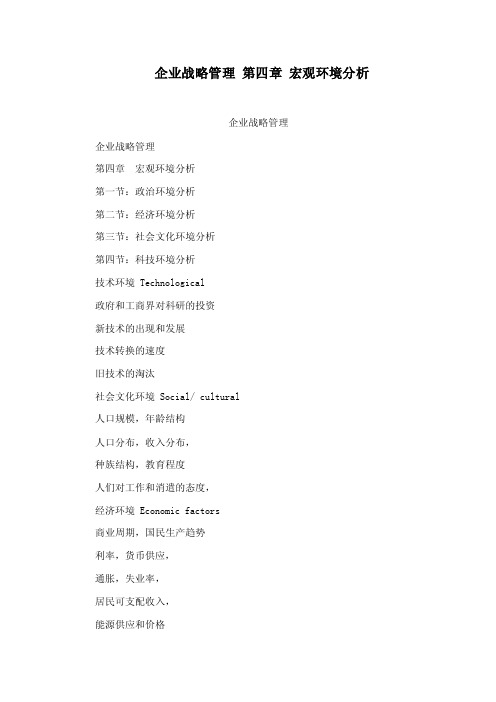 企业战略管理 第四章 宏观环境分析

企业战略管理

企业战略管理

第四章　宏观环境分析

第一节：政治环境分析

第二节：经济环境分析

第三节：社会文化环境分析

第四节：科技环境分析

技术环境 Technological

政府和工商界对科研的投资

新技术的出现和发展

技术转换的速度

旧技术的淘汰

社会文化环境 Social/ cultural

人口规模，年龄结构

人口分布，收入分布，

种族结构，教育程度

人们对工作和消遣的态度，

经济环境 Economic factors

商业周期，国民生产趋势

利率，货币供应，

通胀，失业率，

居民可支配收入，

能源供应和价格